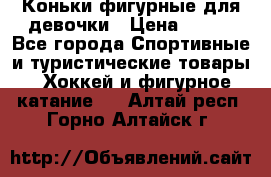 Коньки фигурные для девочки  Цена
Все города Спортивные и туристические товары  Хоккей и фигурное катание    Алтай респ  Горно Алтайск г

http://Объявлений.сайт